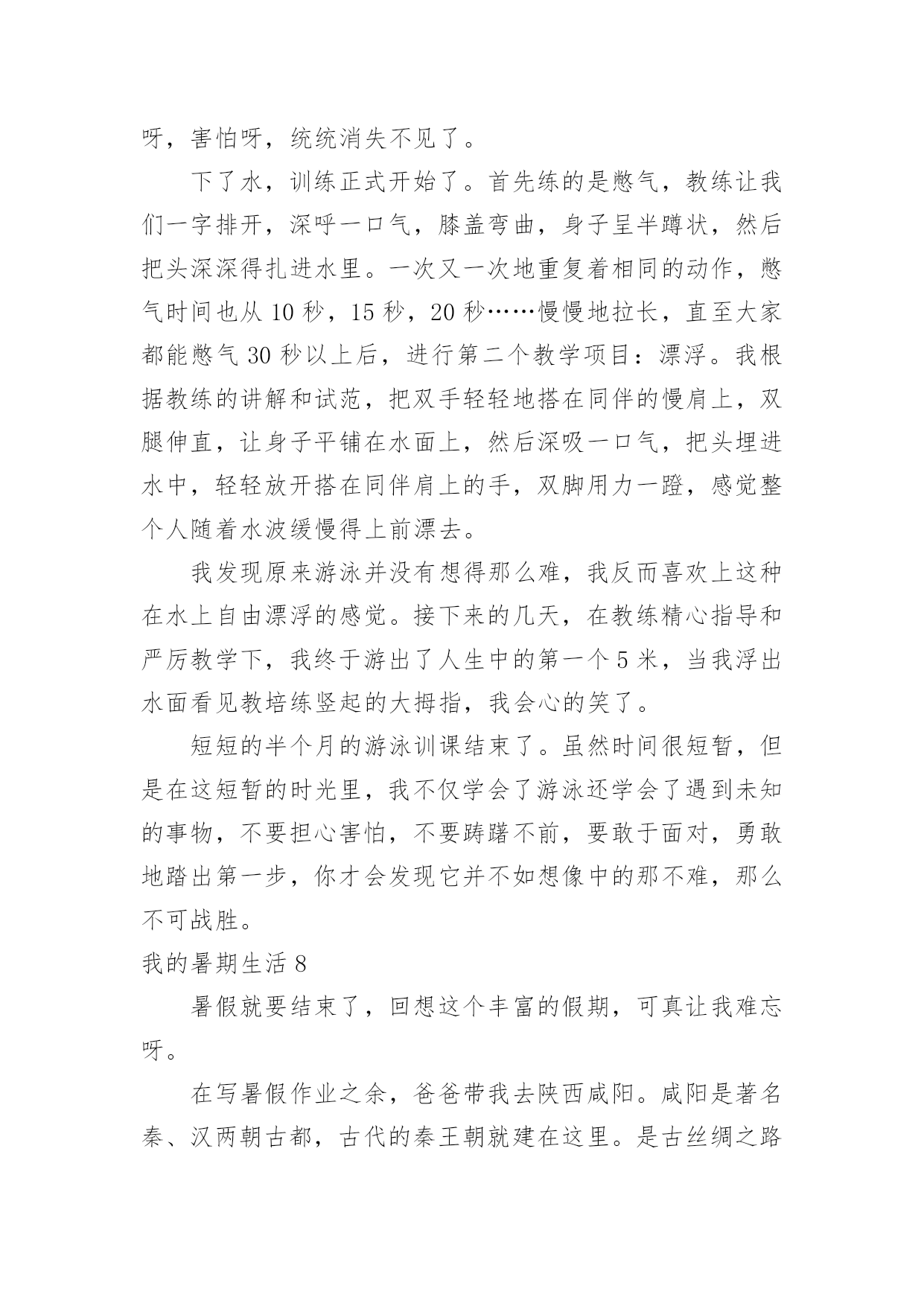 呀，害怕呀，统统消失不见了。

下了水，训练正式开始了。首先练的是憋气，教练让我们一字排开，深呼一口气，膝盖弯曲，身子呈半蹲状，然后把头深深得扎进水里。一次又一次地重复着相同的动作，憋气时间也从 10 秒，15 秒，20 秒……慢慢地拉长，直至大家都能憋气 30 秒以上后，进行第二个教学项目：漂浮。我根据教练的讲解和试范，把双手轻轻地搭在同伴的慢肩上，双腿伸直，让身子平铺在水面上，然后深吸一口气，把头埋进水中，轻轻放开搭在同伴肩上的手，双脚用力一蹬，感觉整个人随着水波缓慢得上前漂去。

我发现原来游泳并没有想得那么难，我反而喜欢上这种在水上自由漂浮的感觉。接下来的几天，在教练精心指导和严厉教学下，我终于游出了人生中的第一个 5 米，当我浮出水面看见教培练竖起的大拇指，我会心的笑了。

短短的半个月的游泳训课结束了。虽然时间很短暂，但是在这短暂的时光里，我不仅学会了游泳还学会了遇到未知的事物，不要担心害怕，不要踌躇不前，要敢于面对，勇敢地踏出第一步，你才会发现它并不如想像中的那不难，那么不可战胜。

我的暑期生活 8

暑假就要结束了，回想这个丰富的假期，可真让我难忘呀。

在写暑假作业之余，爸爸带我去陕西咸阳。咸阳是著名秦、汉两朝古都，古代的秦王朝就建在这里。是古丝绸之路